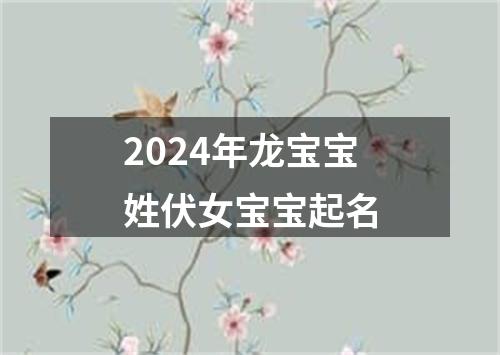 2024年龙宝宝
姓伏女宝宝起名